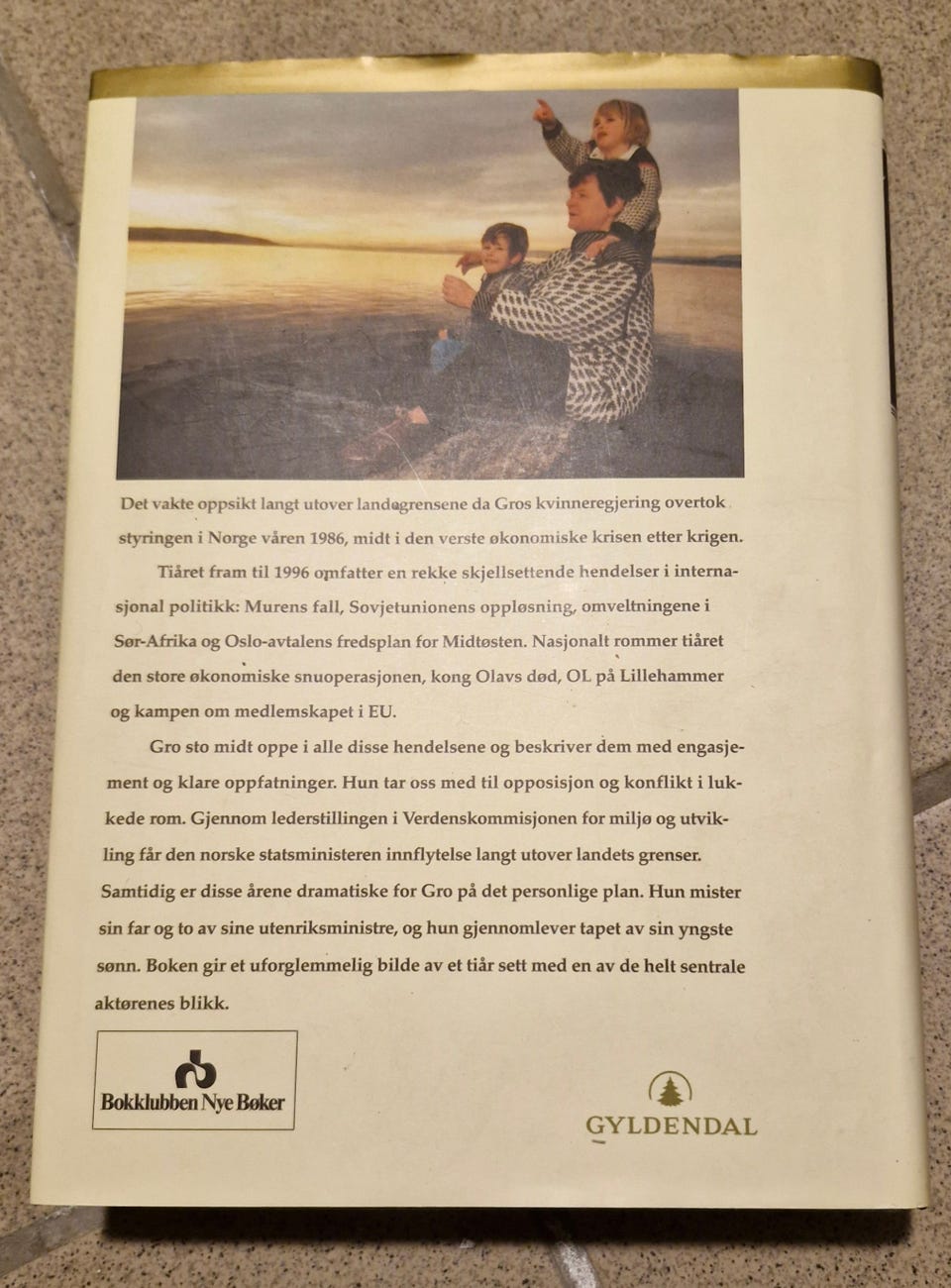 Det vakte oppsikt langt utover landegrensene da Gros kvinneregjering overtok styringen i Norge våren 1986, midt i den verste økonomiske krisen etter krigen.

Tiåret fram til 1996 omfatter en rekke skjellsettende hendelser i internasjonal politikk: Murens fall, Sovjetunionens oppløsning, omveltningene i Sør-Afrika og Oslo-avtalens fredsplan for Midtøsten. Nasjonalt rommer tiåret den store økonomiske snuoperasjonen, kong Olavs død, OL på Lillehammer og kampen om medlemskapet i EU.

Gro sto midt oppe i alle disse hendelsene og beskriver dem med engasjement og klare oppfatninger. Hun tar oss med til opposisjon og konflikt i lukkede rom. Gjennom lederstillingen i Verdenskommisjonen for miljø og utvikling får den norske statsministeren innflytelse langt utover landets grenser. Samtidig er disse årene dramatiske for Gro på det personlige plan. Hun mister sin far og to av sine utenriksministre, og hun gjennomlever tapet av sin yngste sønn. Boken gir et uforglemmelig bilde av et tiår sett med en av de helt sentrale aktørenes blikk.

Bokklubben Nye Bøker

GYLDENDAL